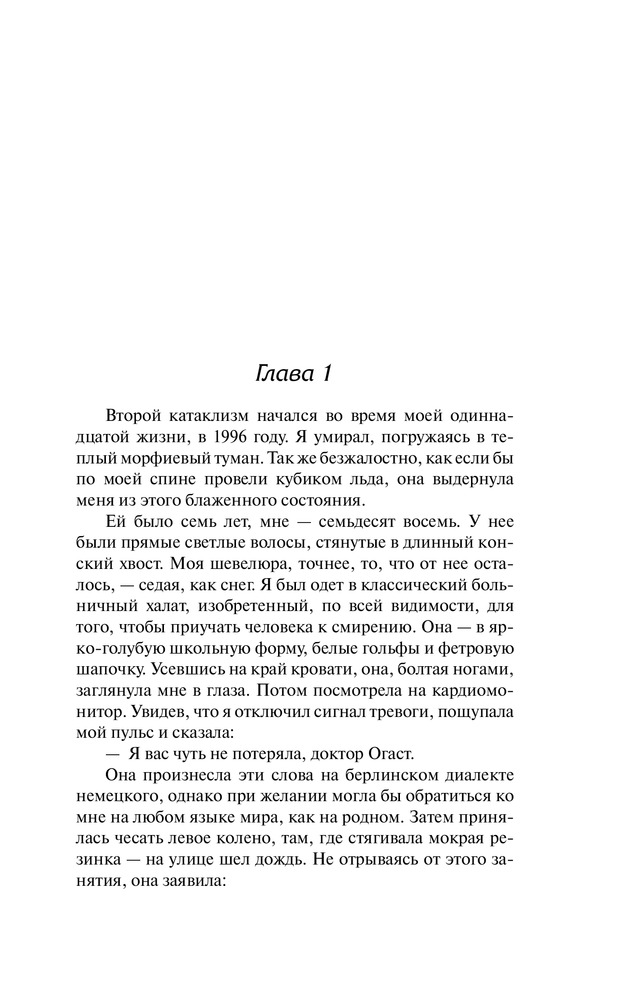 Глава 1

Второй катаклизм начался во время моей одиннадцатой жизни, в 1996 году. Я умирал, погружаясь в теплый морфиевый туман. Так же безжалостно, как если бы по моей спине провели кубиком льда, она выдернула меня из этого блаженного состояния.

Ей было семь лет, мне — семьдесят восемь. У нее были прямые светлые волосы, стянутые в длинный конский хвост. Моя шевелюра, точнее, то, что от нее осталось, — седая, как снег. Я был одет в классический больничный халат, изобретенный, по всей видимости, для того, чтобы приучать человека к смирению. Она — в ярко-голубую школьную форму, белые гольфы и фетровую шапочку. Усевшись на край кровати, она, болтая ногами, заглянула мне в глаза. Потом посмотрела на кардиомонитор. Увидев, что я отключил сигнал тревоги, пощупала мой пульс и сказала:

— Я вас чуть не потеряла, доктор Огаст.

Она произнесла эти слова на берлинском диалекте немецкого, однако при желании могла бы обратиться ко мне на любом языке мира, как на родном. Затем принялась чесать левое колено, там, где стягивала мокрая резинка — на улице шел дождь. Не отрываясь от этого занятия, она заявила: